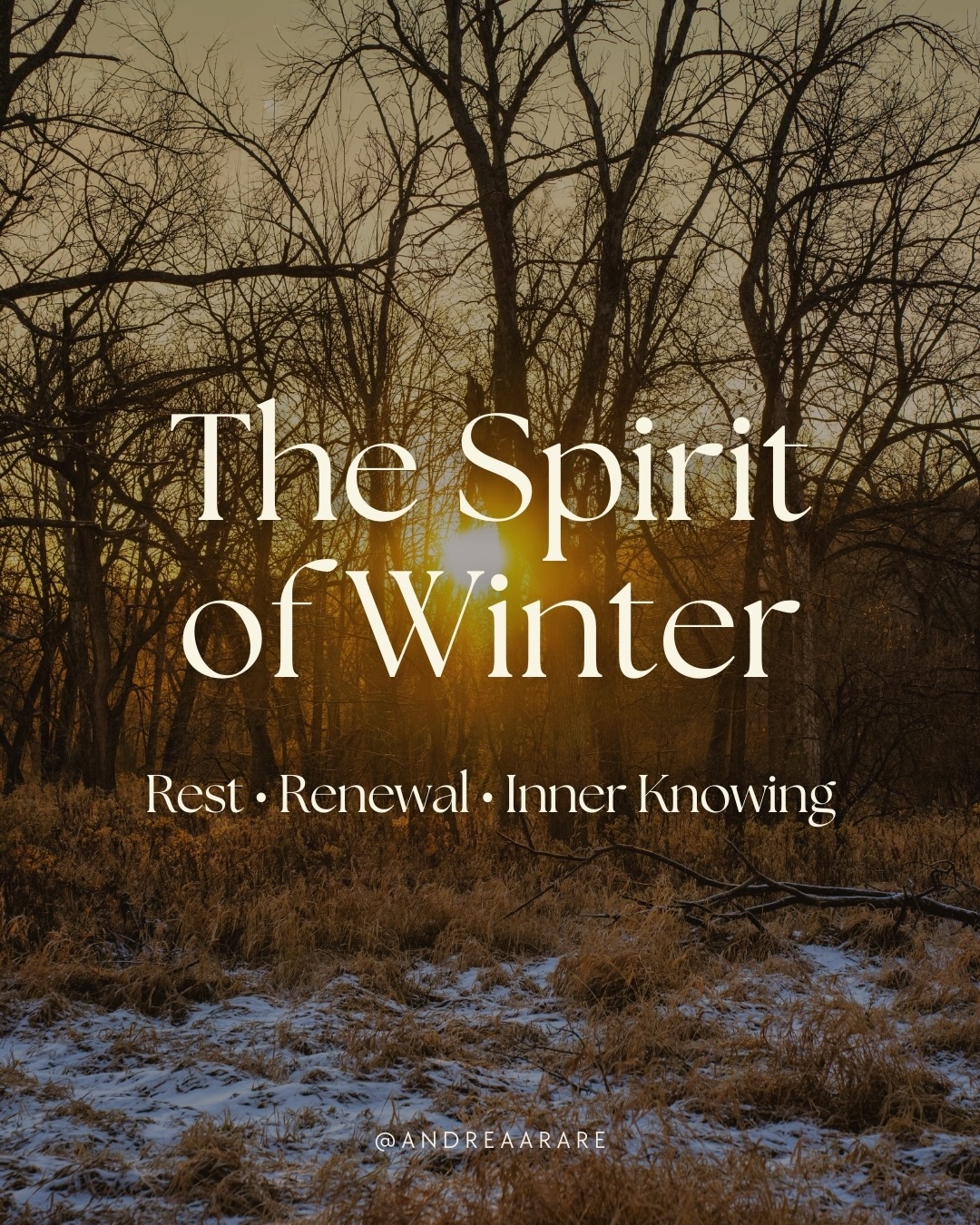 The Spirit of Winter

Rest • Renewal • Inner Knowing

@ANDREAARARE